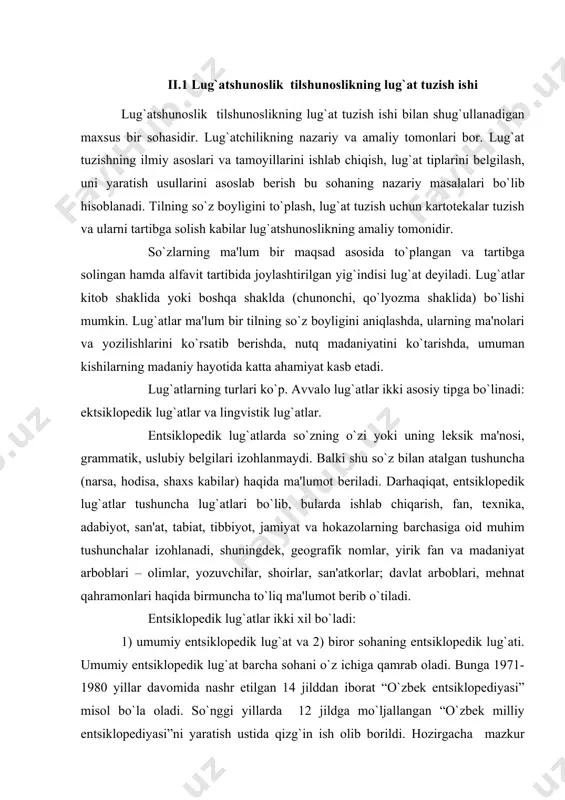 II.1 Lug`atshunoslik tilshunoslikning lug`at tuzish ishi

Lug`atshunoslik tilshunoslikning lug`at tuzish ishi bilan shug`ullanadigan maxsus bir sohasidir. Lug`atchilikning nazariy va amaliy tomonlari bor. Lug`at tuzishning ilmiy asoslari va tamoyillarini ishlab chiqish, lug`at tiplarini belgilash, uni yaratish usullarini asoslab berish bu sohaning nazariy masalalari bo`lib hisoblanadi. Tilning so`z boyligini to`plash, lug`at tuzish uchun kartotekalar tuzish va ularni tartibga solish kabilar lug`atshunoslikning amaliy tomonidir.

So`zlarning ma'lum bir maqsad asosida to`plangan va tartibga solingan hamda alfavit tartibida joylashtirilgan yig`indisi lug`at deyiladi. Lug`atlar kitob shaklida yoki boshqa shaklda (chunonchi, qo`lyozma shaklida) bo`lishi mumkin. Lug`atlar ma'lum bir tilning so`z boyligini aniqlashda, ularning ma'nolari va yozilishlarini ko`rsatib berishda, nutq madaniyatini ko`tarishda, umuman kishilarning madaniy hayotida katta ahamiyat kasb etadi.

Lug`atlarning turlari ko`p. Avvalo lug`atlar ikki asosiy tipga bo`linadi: ektsiklopedik lug`atlar va lingvistik lug`atlar.

Entsiklopedik lug`atlarda so`zning o`zi yoki uning leksik ma'nosi, grammatik, uslubiy belgilari izohlanmaydi. Balki shu so`z bilan atalgan tushuncha (narsa, hodisa, shaxs kabilar) haqida ma'lumot beriladi. Darhaqiqat, entsiklopedik lug`atlar tushuncha lug`atlari bo`lib, bularda ishlab chiqarish, fan, texnika, adabiyot, san'at, tabiat, tibbiyot, jamiyat va hokazolarning barchasiga oid muhim tushunchalar izohlanadi, shuningdek, geografik nomlar, yirik fan va madaniyat arboblari – olimlar, yozuvchilar, shoirlar, san'atkorlar; davlat arboblari, mehnat qahramonlari haqida birmuncha to`liq ma'lumot berib o`tiladi.

Entsiklopedik lug`atlar ikki xil bo`ladi:

1) umumiy entsiklopedik lug`at va 2) biror sohaning entsiklopedik lug`ati. Umumiy entsiklopedik lug`at barcha sohani o`z ichiga qamrab oladi. Bunga 1971-1980 yillar davomida nashr etilgan 14 jilddan iborat “O`zbek entsiklopediyasi” misol bo`la oladi. So`nggi yillarda 12 jildga mo`ljallangan “O`zbek milliy entsiklopediyasi”ni yaratish ustida qizg`in ish olib borildi. Hozirgacha mazkur